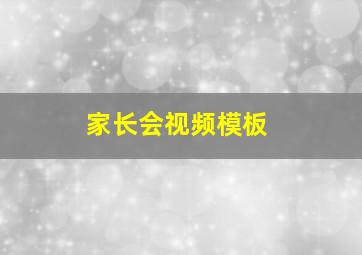 家长会视频模板